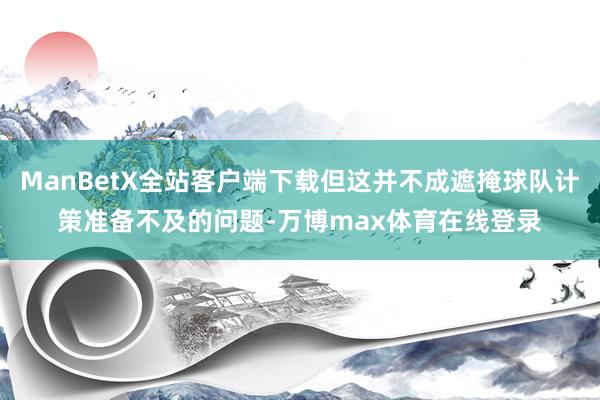 ManBetX全站客户端下载但这并不成遮掩球队计策准备不及的问题-万博max体育在线登录